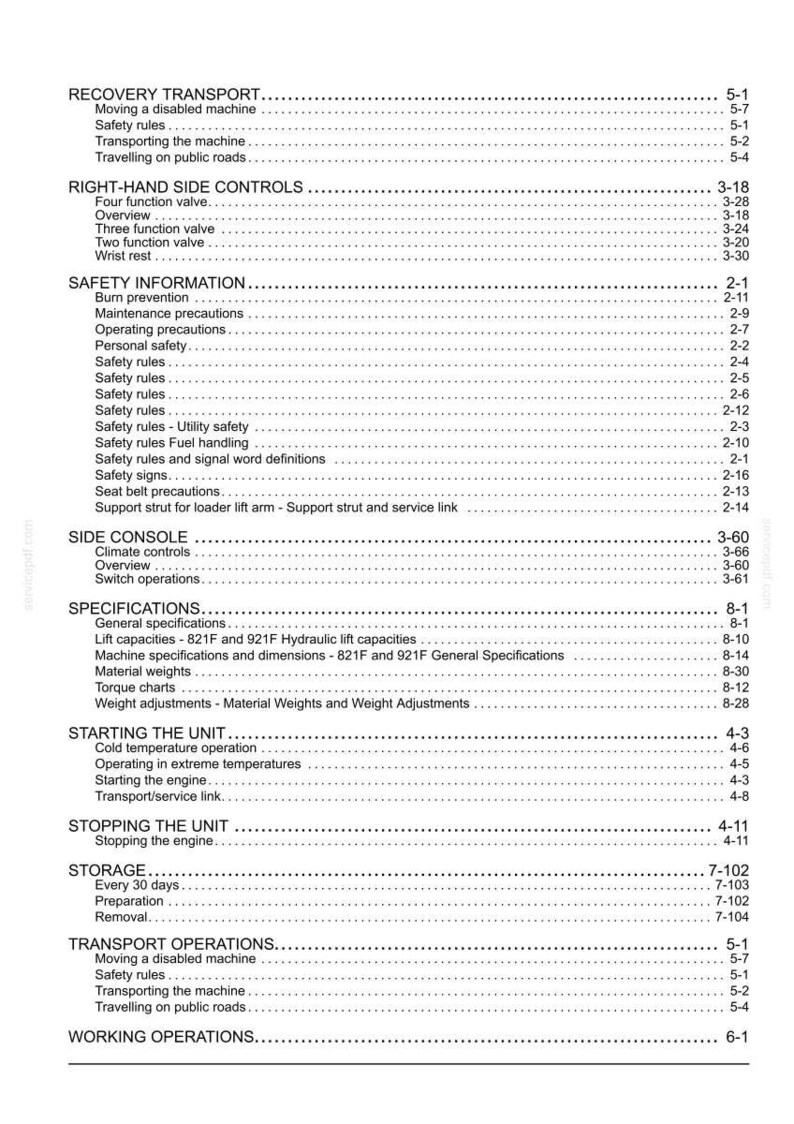 RECOVERY TRANSPORT 5-1
Moving a disabled machine 5-7
Safety rules 5-1
Transporting the machine 5-2
Travelling on public roads 5-4

RIGHT-HAND SIDE CONTROLS 3-18
Four function valve 3-28
Overview 3-18
Three function valve 3-24
Two function valve 3-20
Wrist rest 3-30

SAFETY INFORMATION 2-1
Burn prevention 2-11
Maintenance precautions 2-9
Operating precautions 2-7
Personal safety 2-2
Safety rules 2-4
Safety rules 2-5
Safety rules 2-6
Safety rules 2-12
Safety rules - Utility safety 2-3
Safety rules Fuel handling 2-10
Safety rules and signal word definitions 2-1
Safety signs 2-16
Seat belt precautions 2-13
Support strut for loader lift arm - Support strut and service link 2-14

SIDE CONSOLE 3-60
Climate controls 3-66
Overview 3-60
Switch operations 3-61

SPECIFICATIONS 8-1
General specifications 8-1
Lift capacities - 821F and 921F Hydraulic lift capacities 8-10
Machine specifications and dimensions - 821F and 921F General Specifications 8-14
Material weights 8-30
Torque charts 8-12
Weight adjustments - Material Weights and Weight Adjustments 8-28

STARTING THE UNIT 4-3
Cold temperature operation 4-6
Operating in extreme temperatures 4-5
Starting the engine 4-3
Transport/service link 4-8

STOPPING THE UNIT 4-11
Stopping the engine 4-11

STORAGE 7-102
Every 30 days 7-103
Preparation 7-102
Removal 7-104

TRANSPORT OPERATIONS 5-1
Moving a disabled machine 5-7
Safety rules 5-1
Transporting the machine 5-2
Travelling on public roads 5-4

WORKING OPERATIONS 6-1

servicepdf.com